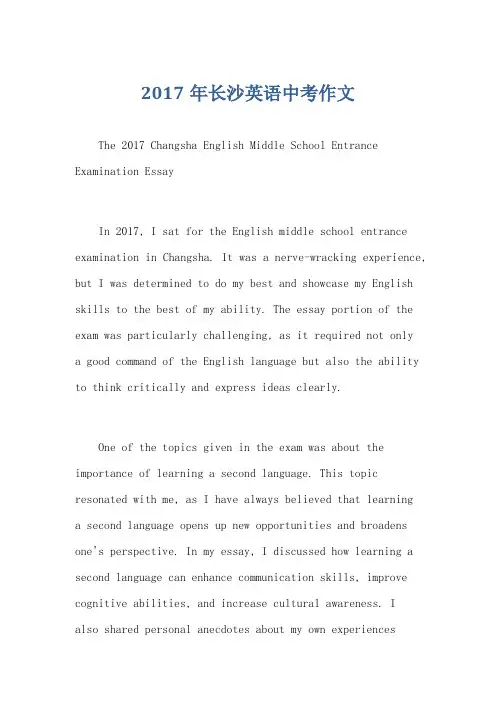 2017 年长沙英语中考作文

The 2017 Changsha English Middle School Entrance Examination Essay

In 2017, I sat for the English middle school entrance examination in Changsha. It was a nerve-wracking experience, but I was determined to do my best and showcase my English skills to the best of my ability. The essay portion of the exam was particularly challenging, as it required not only a good command of the English language but also the ability to think critically and express ideas clearly.

One of the topics given in the exam was about the importance of learning a second language. This topic resonated with me, as I have always believed that learning a second language opens up new opportunities and broadens one's perspective. In my essay, I discussed how learning a second language can enhance communication skills, improve cognitive abilities, and increase cultural awareness. I also shared personal anecdotes about my own experiences